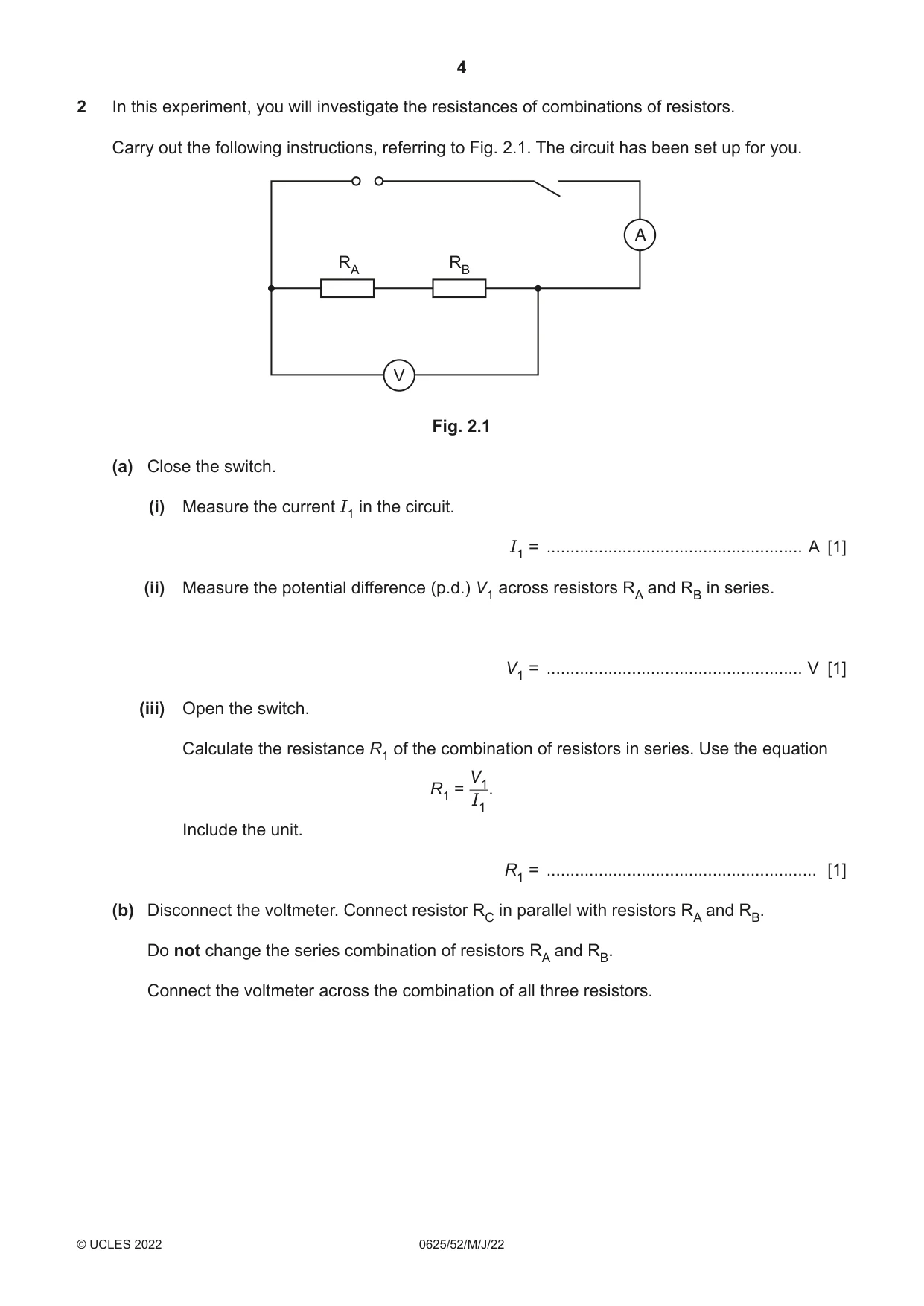 4

2 In this experiment, you will investigate the resistances of combinations of resistors.

Carry out the following instructions, referring to Fig. 2.1. The circuit has been set up for you.

A

$R_A$

$R_B$

V

Fig. 2.1

(a) Close the switch.

(i) Measure the current $I_1$ in the circuit.

$I_1$ = ____ A [1]

(ii) Measure the potential difference (p.d.) $V_1$ across resistors $R_A$ and $R_B$ in series.

$V_1$ = ____ V [1]

(iii) Open the switch.

Calculate the resistance $R_1$ of the combination of resistors in series. Use the equation

$R_1 = \frac{V_1}{I_1}$.

Include the unit.

$R_1$ = ____ [1]

(b) Disconnect the voltmeter. Connect resistor $R_C$ in parallel with resistors $R_A$ and $R_B$.

Do not change the series combination of resistors $R_A$ and $R_B$.

Connect the voltmeter across the combination of all three resistors.

© UCLES 2022 0625/52/M/J/22